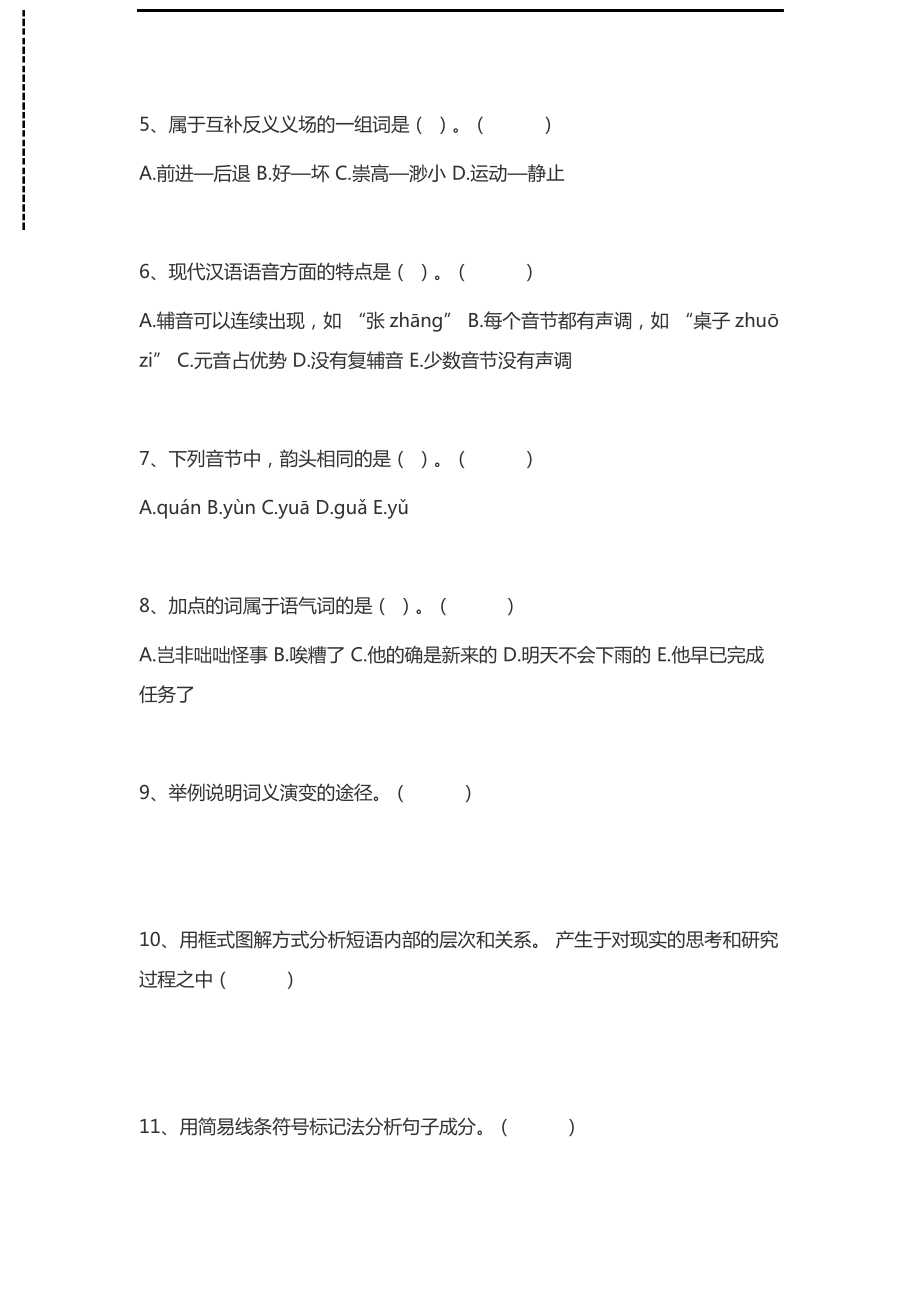 5、属于互补反义义场的一组词是（ ）。（ ）

A.前进—后退 B.好—坏 C.崇高—渺小 D.运动—静止

6、现代汉语语音方面的特点是（ ）。（ ）

A.辅音可以连续出现，如 “张 zhāng” B.每个音节都有声调，如 “桌子 zhuō zi” C.元音占优势 D.没有复辅音 E.少数音节没有声调

7、下列音节中，韵头相同的是（ ）。（ ）

A.quán B.yùn C.yuā D.guǎ E.yǔ

8、加点的词属于语气词的是（ ）。（ ）

A.岂非咄咄怪事 B.唉糟了 C.他的确是新来的 D.明天不会下雨的 E.他早已完成任务了

9、举例说明词义演变的途径。（ ）

10、用框式图解方式分析短语内部的层次和关系。 产生于对现实的思考和研究过程之中（ ）

11、用简易线条符号标记法分析句子成分。（ ）